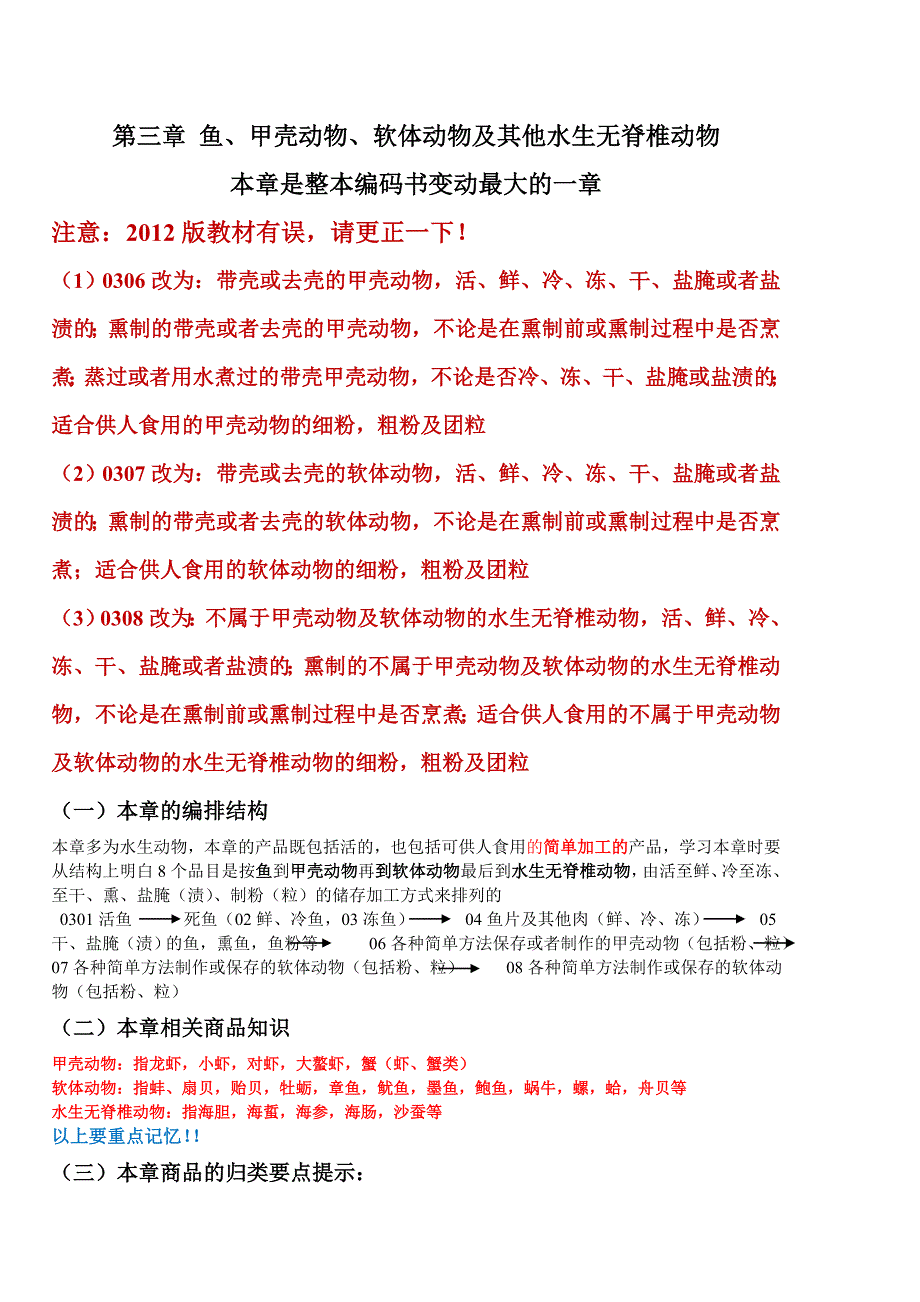 第三章 鱼、甲壳动物、软体动物及其他水生无脊椎动物

本章是整本编码书变动最大的一章

注意：2012 版教材有误，请更正一下！

（1）0306 改为：带壳或去壳的甲壳动物，活、鲜、冷、冻、干、盐腌或者盐渍的；熏制的带壳或者去壳的甲壳动物，不论是在熏制前或熏制过程中是否烹煮；蒸过或者用水煮过的带壳甲壳动物，不论是否冷、冻、干、盐腌或盐渍的；适合供人食用的甲壳动物的细粉，粗粉及团粒

（2）0307 改为：带壳或去壳的软体动物，活、鲜、冷、冻、干、盐腌或者盐渍的；熏制的带壳或者去壳的软体动物，不论是在熏制前或熏制过程中是否烹煮；适合供人食用的软体动物的细粉，粗粉及团粒

（3）0308 改为：不属于甲壳动物及软体动物的水生无脊椎动物，活、鲜、冷、冻、干、盐腌或者盐渍的；熏制的不属于甲壳动物及软体动物的水生无脊椎动物，不论是在熏制前或熏制过程中是否烹煮；适合供人食用的不属于甲壳动物及软体动物的水生无脊椎动物的细粉，粗粉及团粒

（一）本章的编排结构

本章多为水生动物，本章的产品既包括活的，也包括可供人食用的简单加工的产品，学习本章时要从结构上明白 8 个品目是按鱼到甲壳动物再到软体动物最后到水生无脊椎动物，由活至鲜、冷至冻、至干、熏、盐腌（渍）、制粉（粒）的储存加工方式来排列的

0301 活鱼 → 死鱼（02 鲜、冷鱼，03 冻鱼）→ 04 鱼片及其他肉（鲜、冷、冻）→ 05 干、盐腌（渍）的鱼，熏鱼，鱼粉等 → 06 各种简单方法保存或者制作的甲壳动物（包括粉、粒）→ 07 各种简单方法制作或保存的软体动物（包括粉、粒）→ 08 各种简单方法制作或保存的软体动物（包括粉、粒）

（二）本章相关商品知识

甲壳动物：指龙虾，小虾，对虾，大螯虾，蟹（虾、蟹类）
软体动物：指蚌、扇贝，贻贝，牡蛎，章鱼，鱿鱼，墨鱼，鲍鱼，蜗牛，螺，蛤，舟贝等
水生无脊椎动物：指海胆，海蜇，海参，海肠，沙蚕等
以上要重点记忆！！

（三）本章商品的归类要点提示：